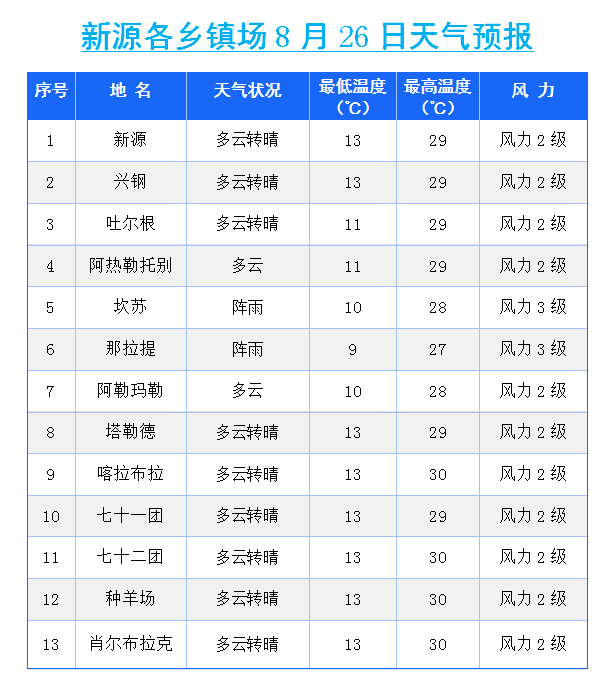 新源各乡镇场 8 月 26 日天气预报

| 序号 | 地 名 | 天气状况 | 最低温度（℃） | 最高温度（℃） | 风 力 |
|---|---|---|---|---|---|
| 1 | 新源 | 多云转晴 | 13 | 29 | 风力 2 级 |
| 2 | 兴钢 | 多云转晴 | 13 | 29 | 风力 2 级 |
| 3 | 吐尔根 | 多云转晴 | 11 | 29 | 风力 2 级 |
| 4 | 阿热勒托别 | 多云 | 11 | 29 | 风力 2 级 |
| 5 | 坎苏 | 阵雨 | 10 | 28 | 风力 3 级 |
| 6 | 那拉提 | 阵雨 | 9 | 27 | 风力 3 级 |
| 7 | 阿勒玛勒 | 多云 | 10 | 28 | 风力 2 级 |
| 8 | 塔勒德 | 多云转晴 | 13 | 29 | 风力 2 级 |
| 9 | 喀拉布拉 | 多云转晴 | 13 | 30 | 风力 2 级 |
| 10 | 七十一团 | 多云转晴 | 13 | 29 | 风力 2 级 |
| 11 | 七十二团 | 多云转晴 | 13 | 30 | 风力 2 级 |
| 12 | 种羊场 | 多云转晴 | 13 | 30 | 风力 2 级 |
| 13 | 肖尔布拉克 | 多云转晴 | 13 | 30 | 风力 2 级 |